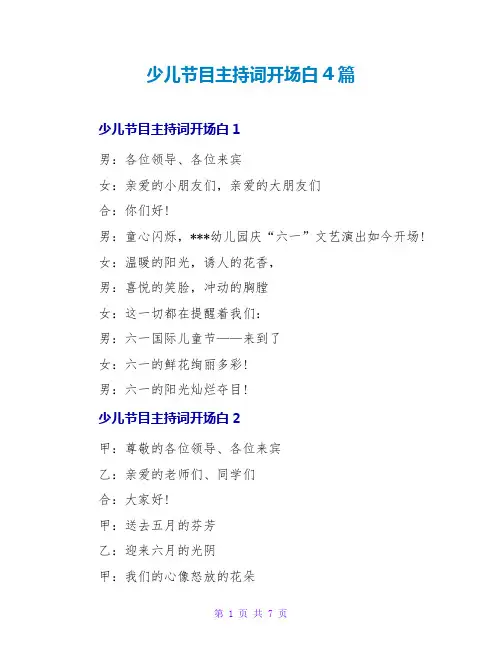 少儿节目主持词开场白4篇

少儿节目主持词开场白1

男：各位领导、各位来宾

女：亲爱的小朋友们，亲爱的大朋友们

合：你们好！

男：童心闪烁，***幼儿园庆“六一”文艺演出如今开场！

女：温暖的阳光，诱人的花香，

男：喜悦的笑脸，冲动的胸膛

女：这一切都在提醒着我们：

男：六一国际儿童节——来到了

女：六一的鲜花绚丽多彩！

男：六一的阳光灿烂夺目！

少儿节目主持词开场白2

甲：尊敬的各位领导、各位来宾

乙：亲爱的老师们、同学们

合：大家好！

甲：送去五月的芬芳

乙：迎来六月的光阴

甲：我们的心像怒放的花朵

第 1 页 共 7 页